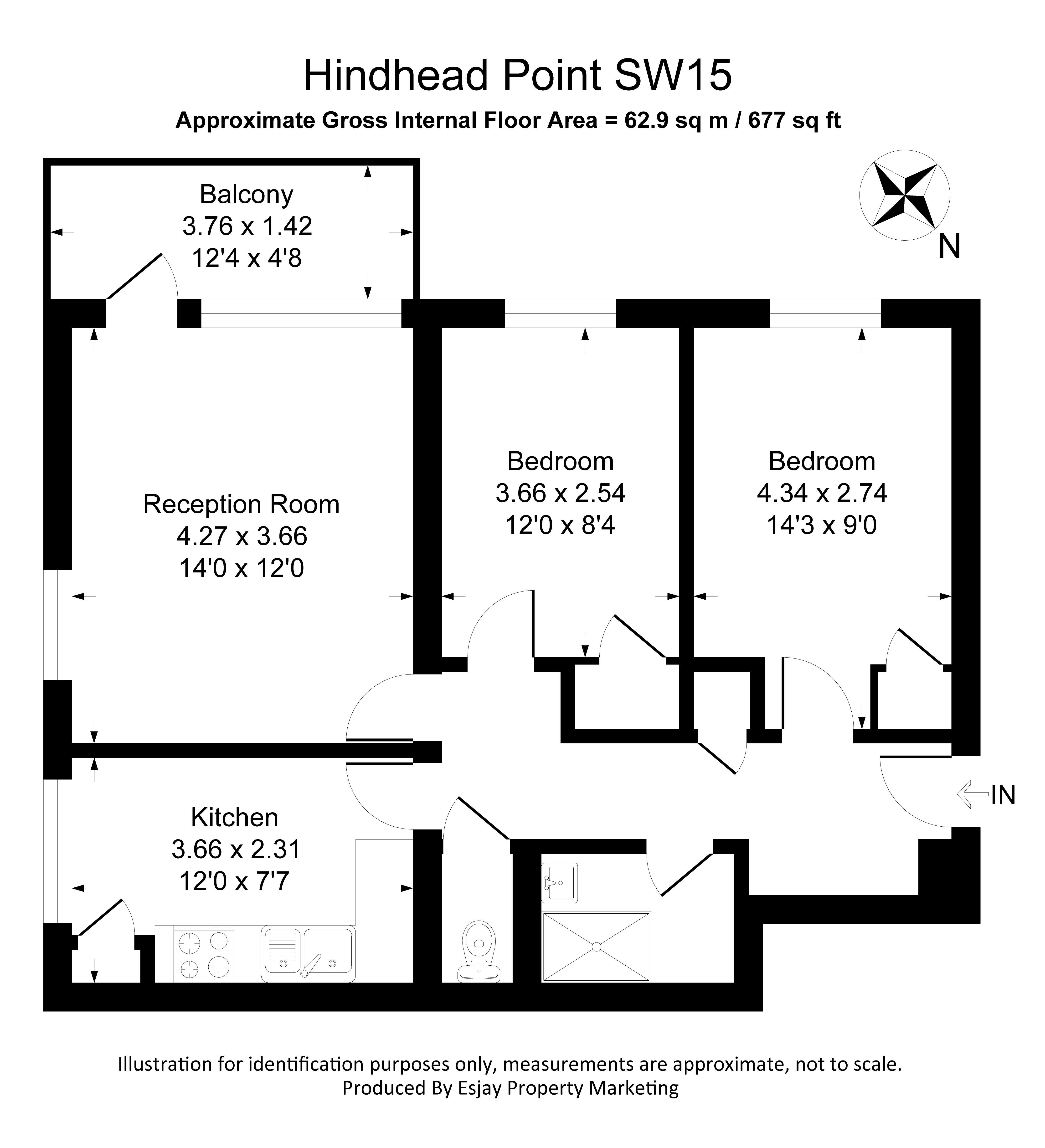 Hindhead Point SW15

Approximate Gross Internal Floor Area = 62.9 sq m / 677 sq ft

Balcony
3.76 x 1.42
12'4 x 4'8

N

Reception Room
4.27 x 3.66
14'0 x 12'0

Bedroom
3.66 x 2.54
12'0 x 8'4

Bedroom
4.34 x 2.74
14'3 x 9'0

IN

Kitchen
3.66 x 2.31
12'0 x 7'7

Illustration for identification purposes only, measurements are approximate, not to scale.
Produced By Esjay Property Marketing